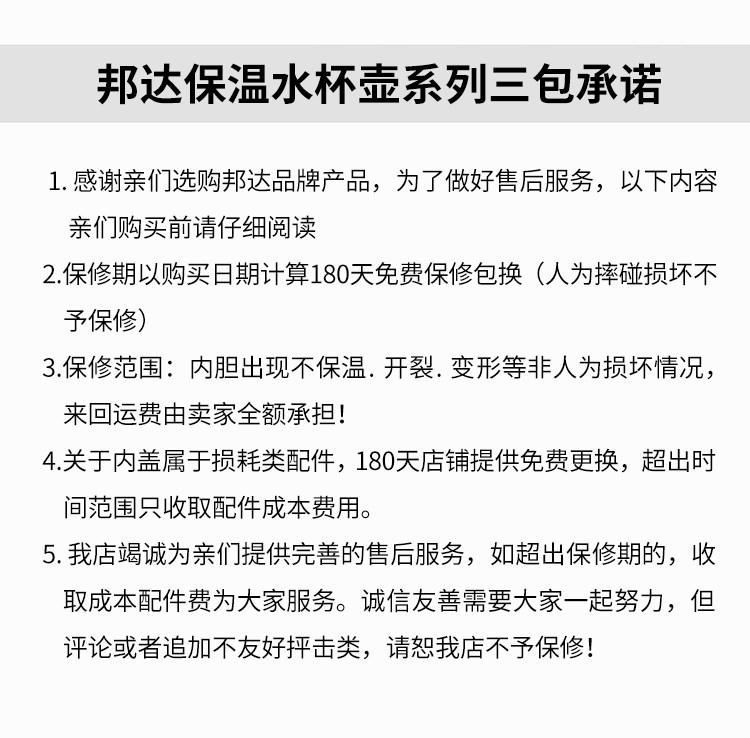 邦达保温水杯壶系列三包承诺

1. 感谢亲们选购邦达品牌产品，为了做好售后服务，以下内容亲们购买前请仔细阅读

2.保修期以购买日期计算180天免费保修包换（人为摔碰损坏不予保修）

3.保修范围：内胆出现不保温. 开裂. 变形等非人为损坏情况，来回运费由卖家全额承担！

4.关于内盖属于损耗类配件，180天店铺提供免费更换，超出时间范围只收取配件成本费用。

5. 我店竭诚为亲们提供完善的售后服务，如超出保修期的，收取成本配件费为大家服务。诚信友善需要大家一起努力，但评论或者追加不友好抨击类，请恕我店不予保修！